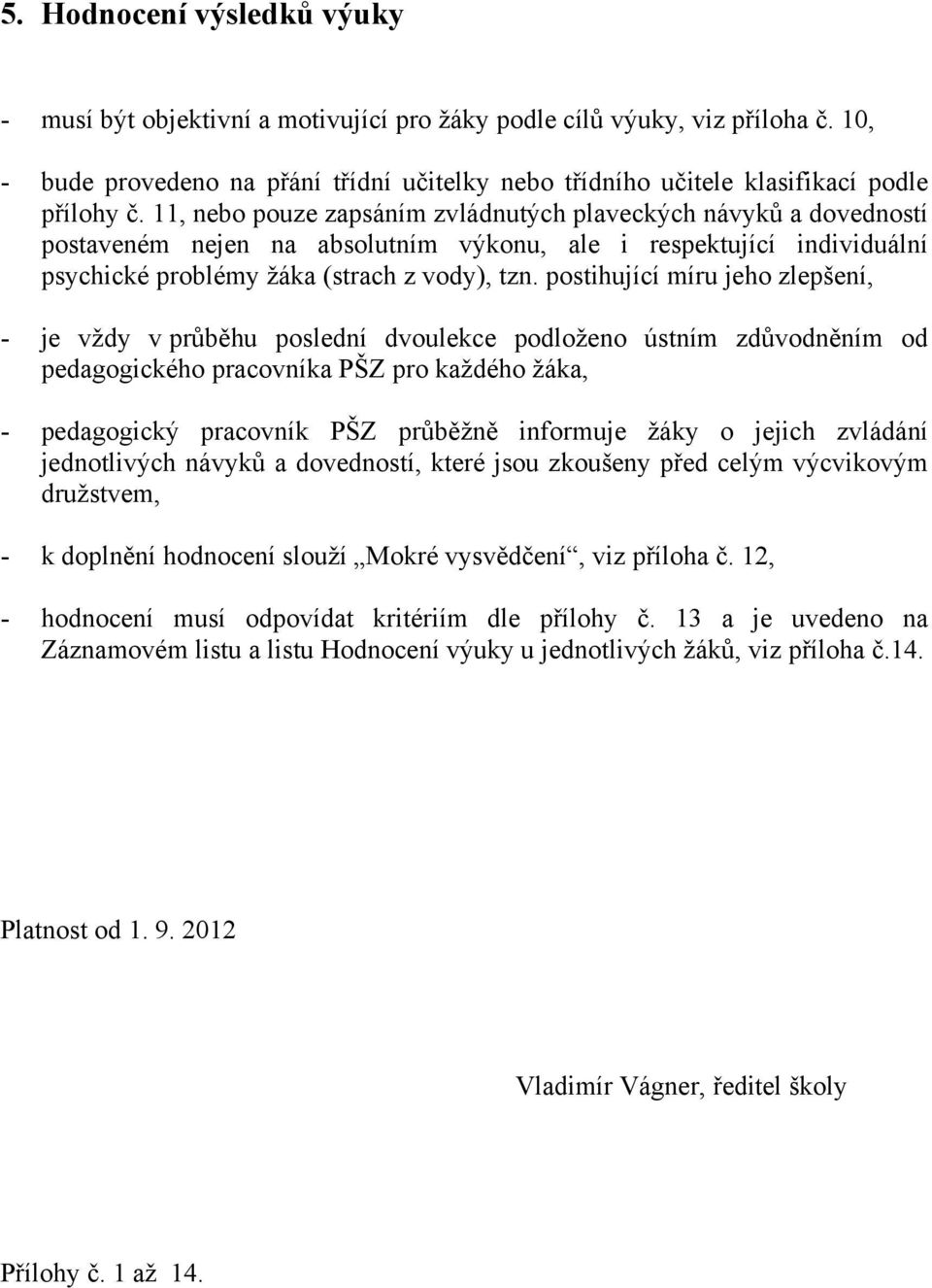 5. Hodnocení výsledků výuky

- musí být objektivní a motivující pro žáky podle cílů výuky, viz příloha č. 10,

- bude provedeno na přání třídní učitelky nebo třídního učitele klasifikací podle přílohy č. 11, nebo pouze zapsáním zvládnutých plaveckých návyků a dovedností postaveném nejen na absolutním výkonu, ale i respektující individuální psychické problémy žáka (strach z vody), tzn. postihující míru jeho zlepšení,

- je vždy v průběhu poslední dvoulekce podloženo ústním zdůvodněním od pedagogického pracovníka PŠZ pro každého žáka,

- pedagogický pracovník PŠZ průběžně informuje žáky o jejich zvládání jednotlivých návyků a dovedností, které jsou zkoušeny před celým výcvikovým družstvem,

- k doplnění hodnocení slouží „Mokré vysvědčení“, viz příloha č. 12,

- hodnocení musí odpovídat kritériím dle přílohy č. 13 a je uvedeno na Záznamovém listu a listu Hodnocení výuky u jednotlivých žáků, viz příloha č.14.

Platnost od 1. 9. 2012

Vladimír Vágner, ředitel školy

Přílohy č. 1 až 14.